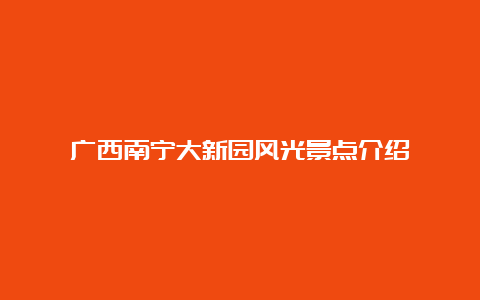 广西南宁大新园风光景点介绍